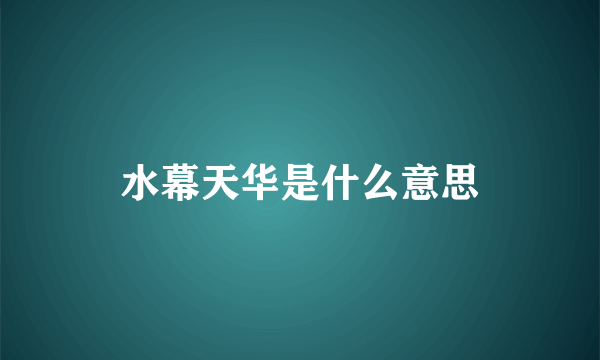 水幕天华是什么意思